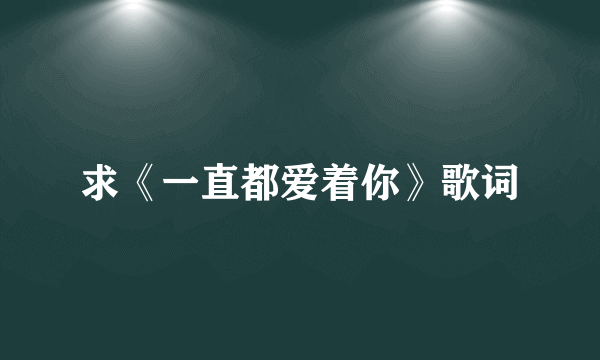 求《一直都爱着你》歌词